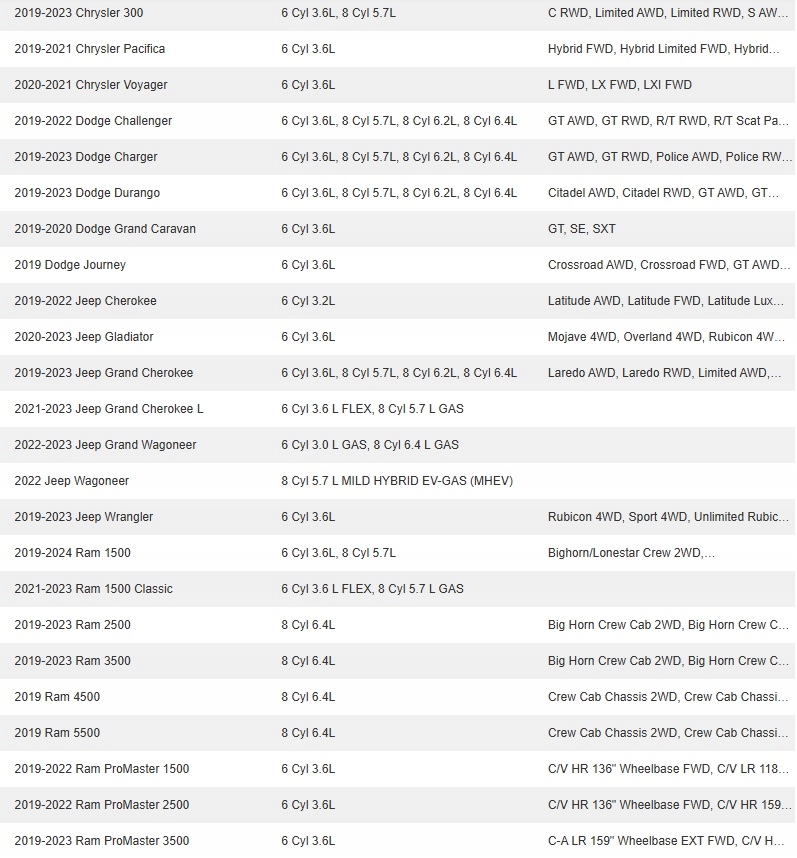 | | | |
|---|---|---|
| 2019-2023 Chrysler 300 | 6 Cyl 3.6L, 8 Cyl 5.7L | C RWD, Limited AWD, Limited RWD, S AW... |
| 2019-2021 Chrysler Pacifica | 6 Cyl 3.6L | Hybrid FWD, Hybrid Limited FWD, Hybrid... |
| 2020-2021 Chrysler Voyager | 6 Cyl 3.6L | L FWD, LX FWD, LXI FWD |
| 2019-2022 Dodge Challenger | 6 Cyl 3.6L, 8 Cyl 5.7L, 8 Cyl 6.2L, 8 Cyl 6.4L | GT AWD, GT RWD, R/T RWD, R/T Scat Pa... |
| 2019-2023 Dodge Charger | 6 Cyl 3.6L, 8 Cyl 5.7L, 8 Cyl 6.2L, 8 Cyl 6.4L | GT AWD, GT RWD, Police AWD, Police RW... |
| 2019-2023 Dodge Durango | 6 Cyl 3.6L, 8 Cyl 5.7L, 8 Cyl 6.2L, 8 Cyl 6.4L | Citadel AWD, Citadel RWD, GT AWD, GT... |
| 2019-2020 Dodge Grand Caravan | 6 Cyl 3.6L | GT, SE, SXT |
| 2019 Dodge Journey | 6 Cyl 3.6L | Crossroad AWD, Crossroad FWD, GT AWD... |
| 2019-2022 Jeep Cherokee | 6 Cyl 3.2L | Latitude AWD, Latitude FWD, Latitude Lux... |
| 2020-2023 Jeep Gladiator | 6 Cyl 3.6L | Mojave 4WD, Overland 4WD, Rubicon 4W... |
| 2019-2023 Jeep Grand Cherokee | 6 Cyl 3.6L, 8 Cyl 5.7L, 8 Cyl 6.2L, 8 Cyl 6.4L | Laredo AWD, Laredo RWD, Limited AWD,... |
| 2021-2023 Jeep Grand Cherokee L | 6 Cyl 3.6 L FLEX, 8 Cyl 5.7 L GAS | |
| 2022-2023 Jeep Grand Wagoneer | 6 Cyl 3.0 L GAS, 8 Cyl 6.4 L GAS | |
| 2022 Jeep Wagoneer | 8 Cyl 5.7 L MILD HYBRID EV-GAS (MHEV) | |
| 2019-2023 Jeep Wrangler | 6 Cyl 3.6L | Rubicon 4WD, Sport 4WD, Unlimited Rubic... |
| 2019-2024 Ram 1500 | 6 Cyl 3.6L, 8 Cyl 5.7L | Bighorn/Lonestar Crew 2WD,... |
| 2021-2023 Ram 1500 Classic | 6 Cyl 3.6 L FLEX, 8 Cyl 5.7 L GAS | |
| 2019-2023 Ram 2500 | 8 Cyl 6.4L | Big Horn Crew Cab 2WD, Big Horn Crew C... |
| 2019-2023 Ram 3500 | 8 Cyl 6.4L | Big Horn Crew Cab 2WD, Big Horn Crew C... |
| 2019 Ram 4500 | 8 Cyl 6.4L | Crew Cab Chassis 2WD, Crew Cab Chassi... |
| 2019 Ram 5500 | 8 Cyl 6.4L | Crew Cab Chassis 2WD, Crew Cab Chassi... |
| 2019-2022 Ram ProMaster 1500 | 6 Cyl 3.6L | C/V HR 136" Wheelbase FWD, C/V LR 118... |
| 2019-2022 Ram ProMaster 2500 | 6 Cyl 3.6L | C/V HR 136" Wheelbase FWD, C/V HR 159... |
| 2019-2023 Ram ProMaster 3500 | 6 Cyl 3.6L | C-A LR 159" Wheelbase EXT FWD, C/V H... |